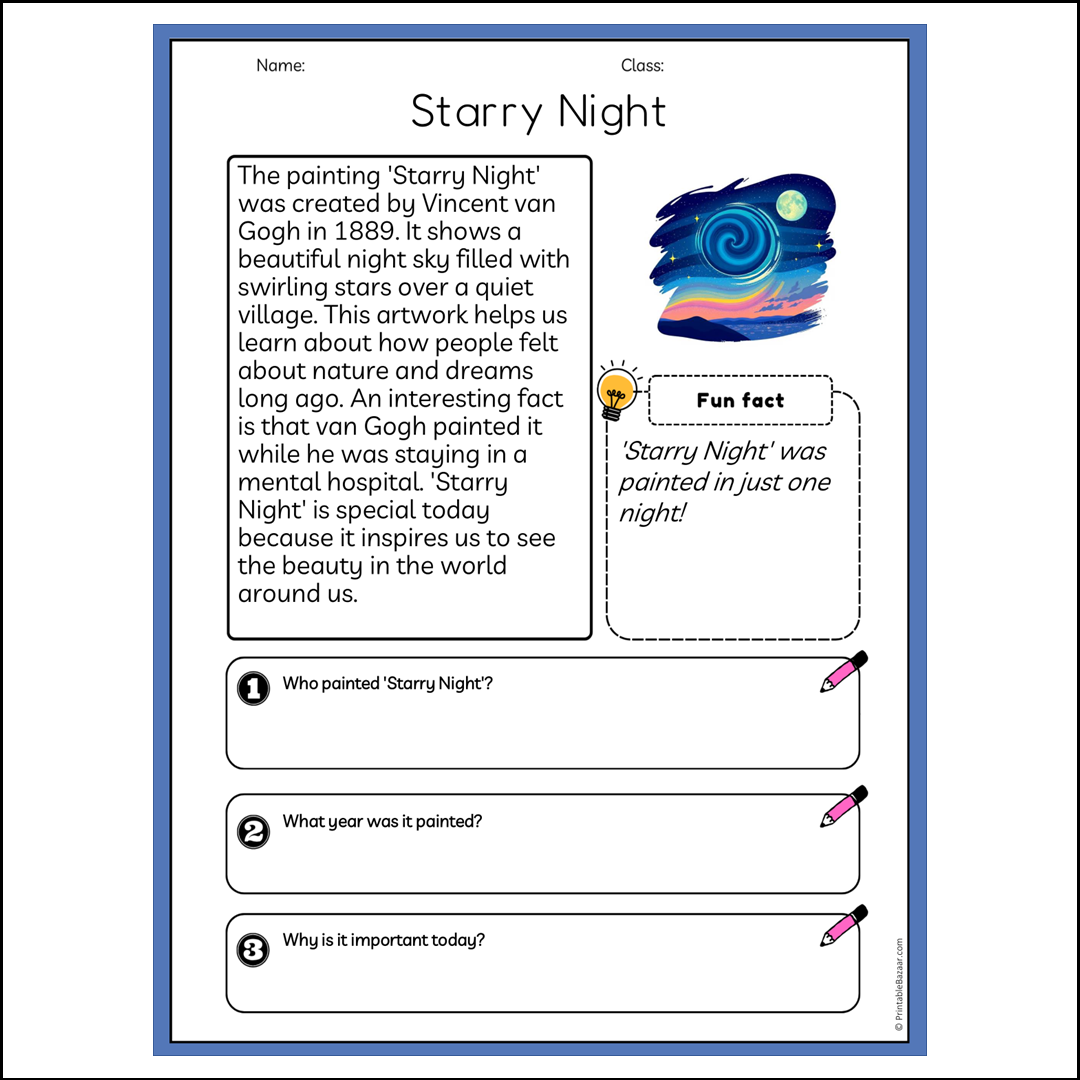 Name:

Class:

Starry Night

The painting 'Starry Night' was created by Vincent van Gogh in 1889. It shows a beautiful night sky filled with swirling stars over a quiet village. This artwork helps us learn about how people felt about nature and dreams long ago. An interesting fact is that van Gogh painted it while he was staying in a mental hospital. 'Starry Night' is special today because it inspires us to see the beauty in the world around us.

Fun fact

'Starry Night' was painted in just one night!

1 Who painted 'Starry Night'?

2 What year was it painted?

3 Why is it important today?

© PrintableBazaar.com